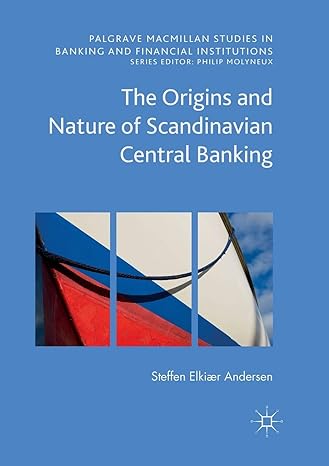 PALGRAVE MACMILLAN STUDIES IN BANKING AND FINANCIAL INSTITUTIONS
SERIES EDITOR: PHILIP MOLYNEUX

The Origins and Nature of Scandinavian Central Banking

Steffen Elkiær Andersen